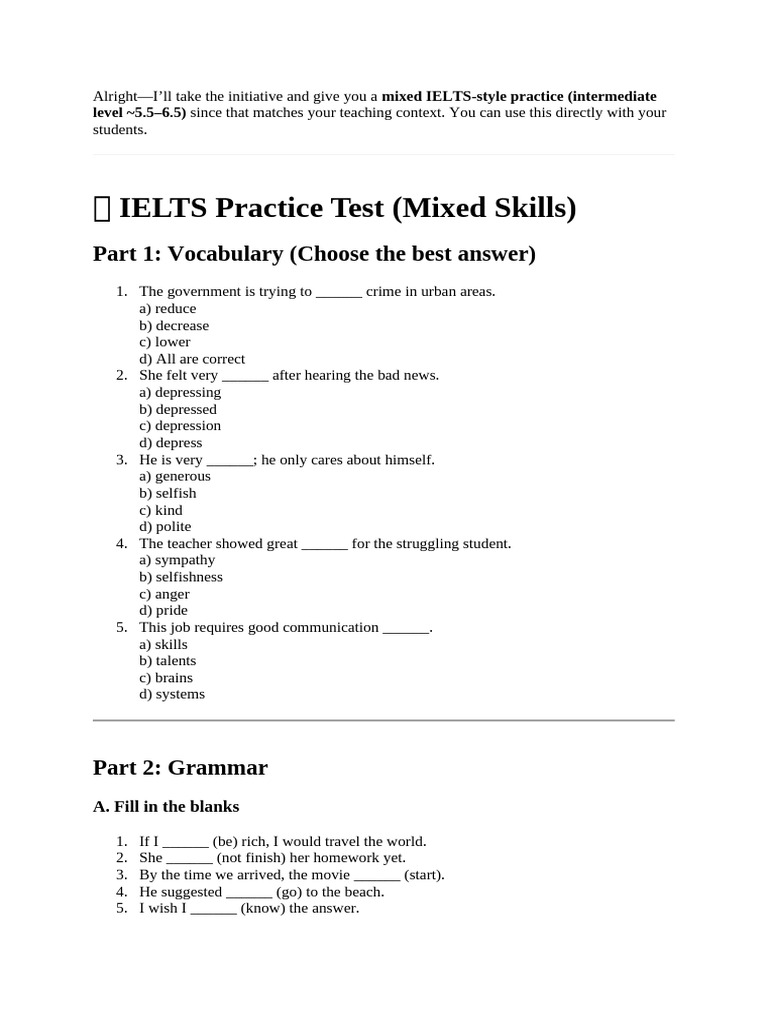 Alright—I'll take the initiative and give you a mixed IELTS-style practice (intermediate level ~5.5–6.5) since that matches your teaching context. You can use this directly with your students.

 IELTS Practice Test (Mixed Skills)

Part 1: Vocabulary (Choose the best answer)

1. The government is trying to ____ crime in urban areas.
a) reduce
b) decrease
c) lower
d) All are correct
2. She felt very ____ after hearing the bad news.
a) depressing
b) depressed
c) depression
d) depress
3. He is very ____; he only cares about himself.
a) generous
b) selfish
c) kind
d) polite
4. The teacher showed great ____ for the struggling student.
a) sympathy
b) selfishness
c) anger
d) pride
5. This job requires good communication ____.
a) skills
b) talents
c) brains
d) systems

Part 2: Grammar

A. Fill in the blanks

1. If I ____ (be) rich, I would travel the world.
2. She ____ (not finish) her homework yet.
3. By the time we arrived, the movie ____ (start).
4. He suggested ____ (go) to the beach.
5. I wish I ____ (know) the answer.